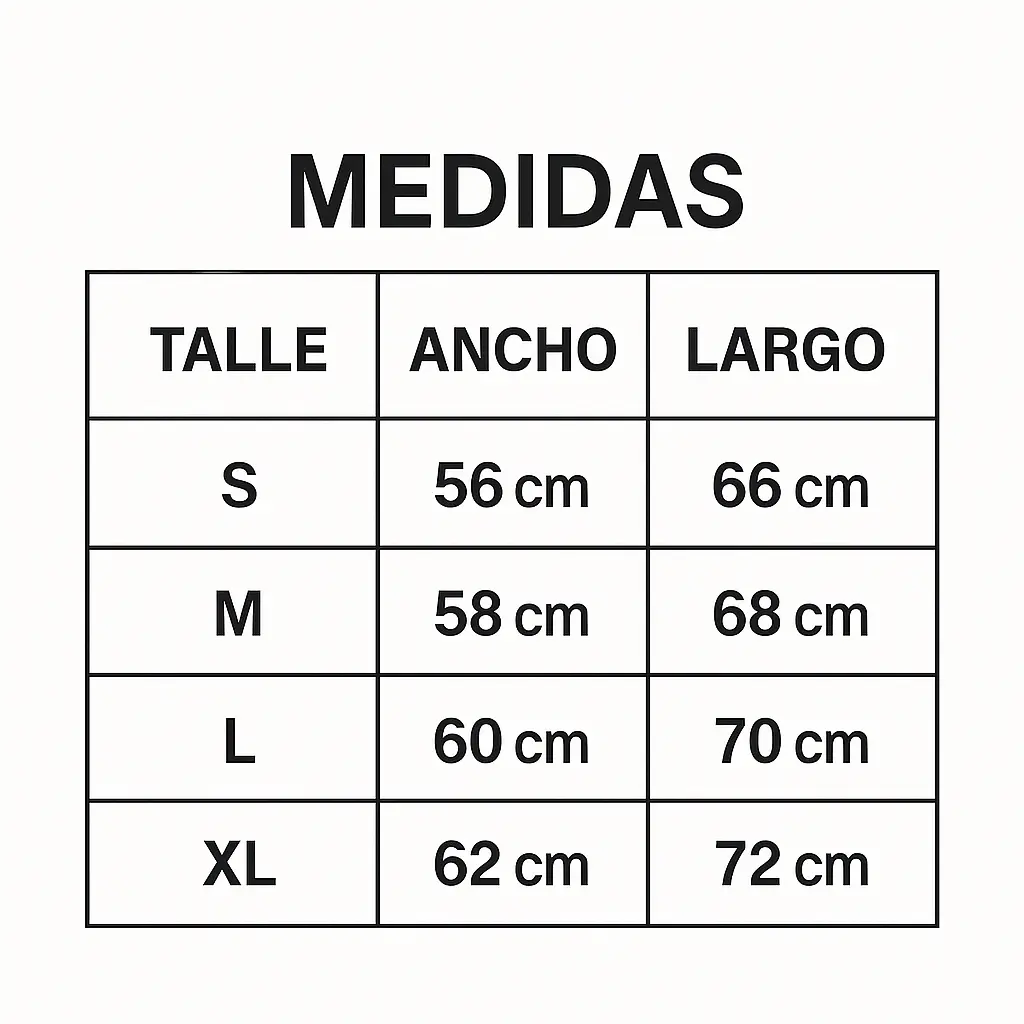 MEDIDAS

| TALLE | ANCHO | LARGO |
|---|---|---|
| S | 56 cm | 66 cm |
| M | 58 cm | 68 cm |
| L | 60 cm | 70 cm |
| XL | 62 cm | 72 cm |